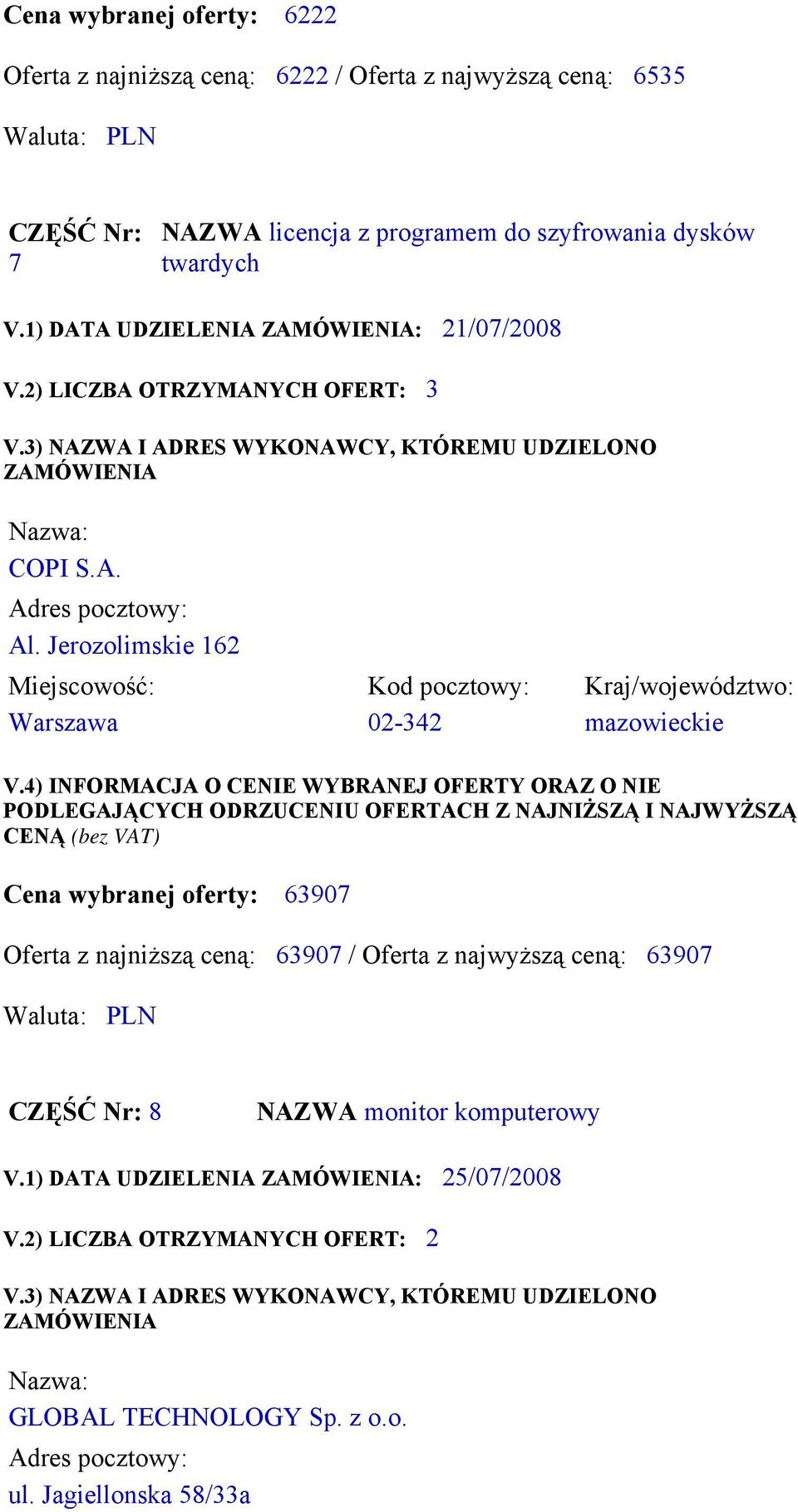 Cena wybranej oferty: 6222

Oferta z najniższą ceną: 6222 / Oferta z najwyższą ceną: 6535

Waluta: PLN

CZĘŚĆ Nr: 7 NAZWA licencja z programem do szyfrowania dysków twardych

V.1) DATA UDZIELENIA ZAMÓWIENIA: 21/07/2008

V.2) LICZBA OTRZYMANYCH OFERT: 3

V.3) NAZWA I ADRES WYKONAWCY, KTÓREMU UDZIELONO ZAMÓWIENIA

Nazwa:
COPI S.A.
Adres pocztowy:
Al. Jerozolimskie 162

| Miejscowość: | Kod pocztowy: | Kraj/województwo: |
|---|---|---|
| Warszawa | 02-342 | mazowieckie |

V.4) INFORMACJA O CENIE WYBRANEJ OFERTY ORAZ O NIE PODLEGAJĄCYCH ODRZUCENIU OFERTACH Z NAJNIŻSZĄ I NAJWYŻSZĄ CENĄ (bez VAT)

Cena wybranej oferty: 63907

Oferta z najniższą ceną: 63907 / Oferta z najwyższą ceną: 63907

Waluta: PLN

CZĘŚĆ Nr: 8 NAZWA monitor komputerowy

V.1) DATA UDZIELENIA ZAMÓWIENIA: 25/07/2008

V.2) LICZBA OTRZYMANYCH OFERT: 2

V.3) NAZWA I ADRES WYKONAWCY, KTÓREMU UDZIELONO ZAMÓWIENIA

Nazwa:
GLOBAL TECHNOLOGY Sp. z o.o.
Adres pocztowy:
ul. Jagiellonska 58/33a